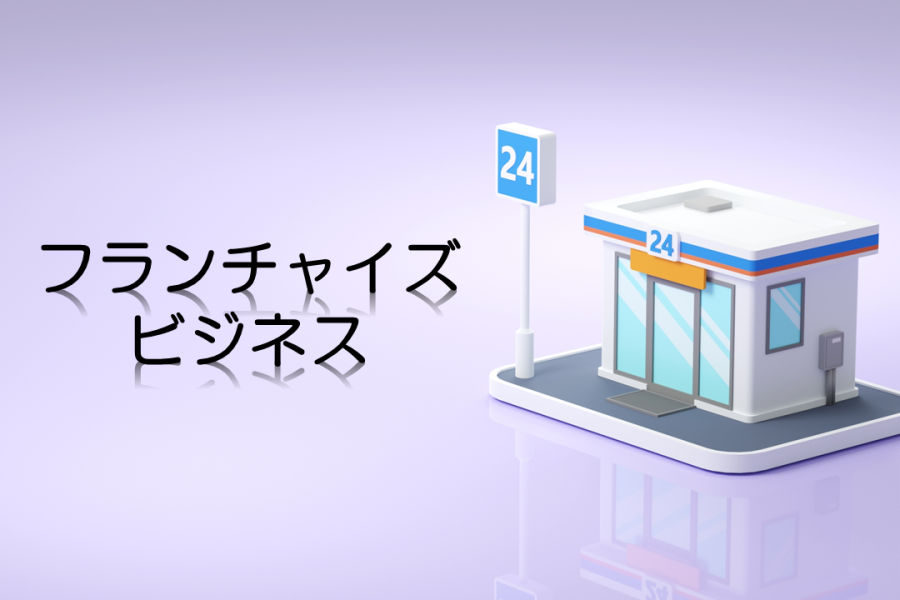 フランチャイズ
ビジネス

24

24